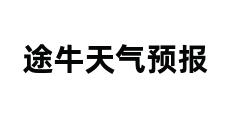 途牛天气预报